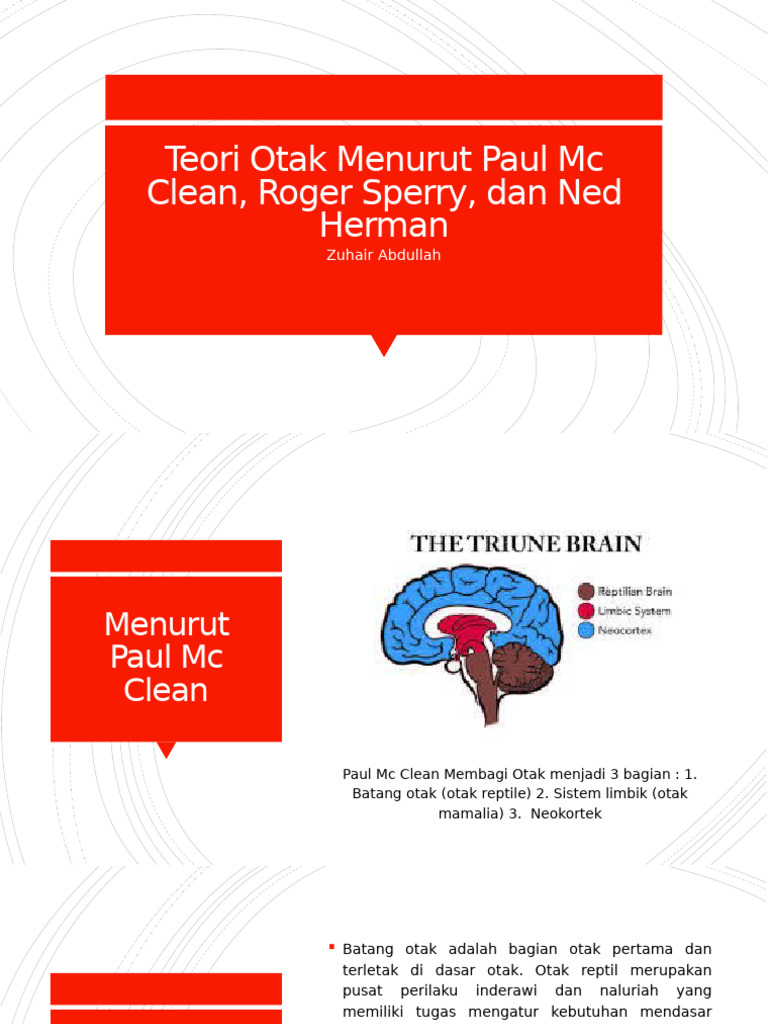 Teori Otak Menurut Paul Mc Clean, Roger Sperry, dan Ned Herman

Zuhair Abdullah

Menurut Paul Mc Clean

THE TRIUNE BRAIN

Reptilian Brain
Limbic System
Neocortex

Paul Mc Clean Membagi Otak menjadi 3 bagian : 1. Batang otak (otak reptile) 2. Sistem limbik (otak mamalia) 3. Neokortek

Batang otak adalah bagian otak pertama dan terletak di dasar otak. Otak reptil merupakan pusat perilaku inderawi dan naluriah yang memiliki tugas mengatur kebutuhan mendasar